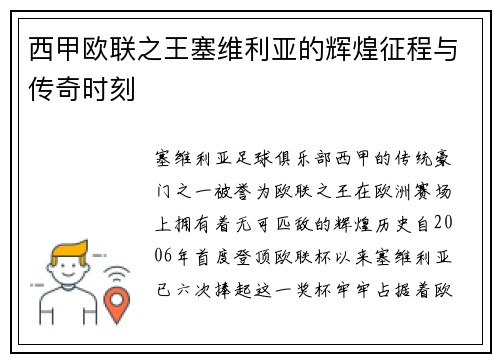 西甲欧联之王塞维利亚的辉煌征程与传奇时刻

塞维利亚足球俱乐部西甲的传统豪门之一被誉为欧联之王在欧洲赛场上拥有着无可匹敌的辉煌历史自2006年首度登顶欧联杯以来塞维利亚已六次捧起这一奖杯牢牢占据着欧